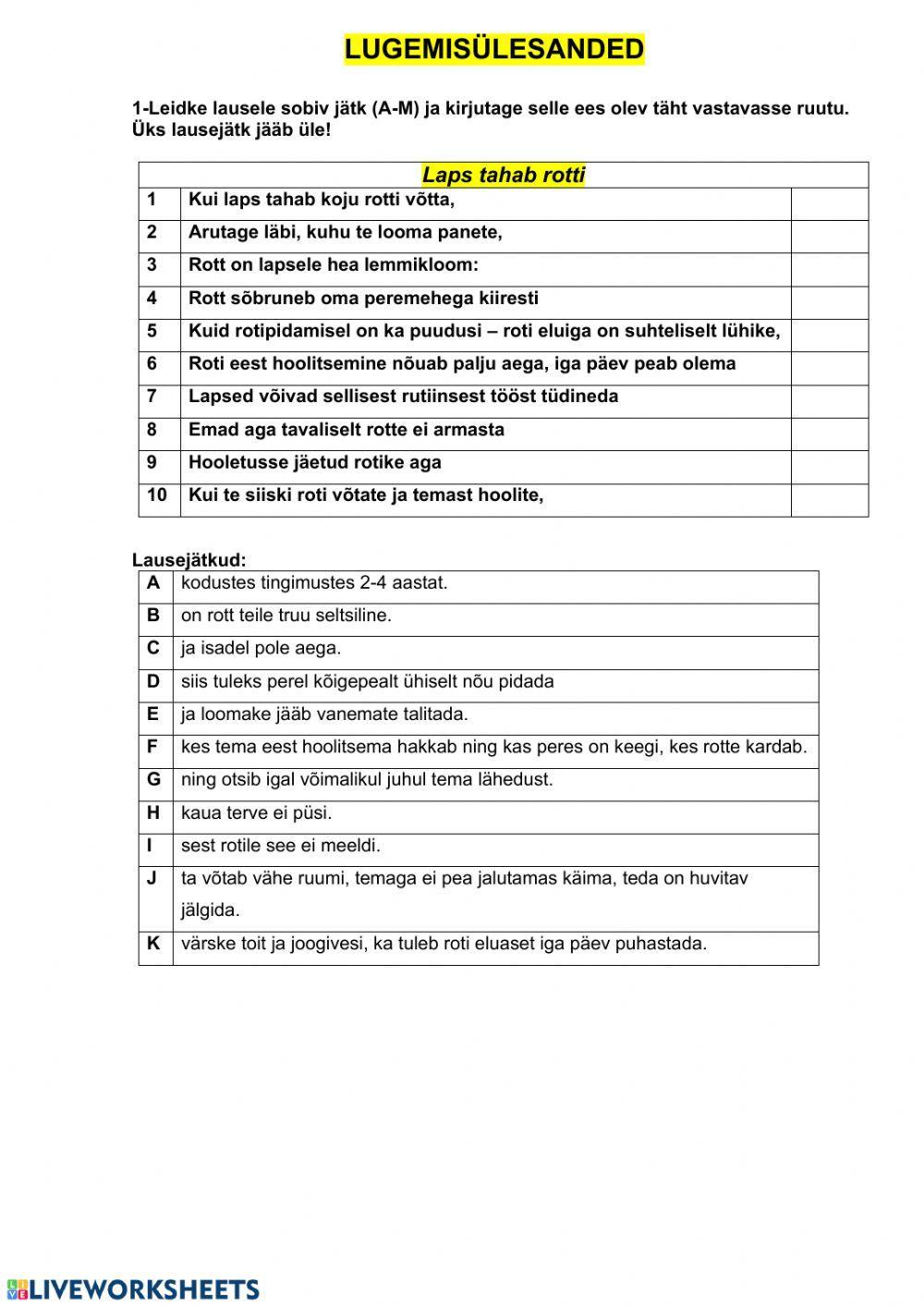 LUGEMISÜLESANDED

1-Leidke lausele sobiv jätk (A-M) ja kirjutage selle ees olev täht vastavasse ruutu. Üks lausejätk jääb üle!

| Laps tahab rotti | | |
|---|---|---|
| 1 | Kui laps tahab koju rotti võtta, | |
| 2 | Arutage läbi, kuhu te looma panete, | |
| 3 | Rott on lapsele hea lemmikloom: | |
| 4 | Rott sõbruneb oma peremehega kiiresti | |
| 5 | Kuid rotipidamisel on ka puudusi – roti eluiga on suhteliselt lühike, | |
| 6 | Roti eest hoolitsemine nõuab palju aega, iga päev peab olema | |
| 7 | Lapsed võivad sellisest rutiinsest tööst tüdineda | |
| 8 | Emad aga tavaliselt rotte ei armasta | |
| 9 | Hooletusse jäetud rotike aga | |
| 10 | Kui te siiski roti võtate ja temast hoolite, | |

Lausejätkud:

| A | kodustes tingimustes 2-4 aastat. |
|---|---|
| B | on rott teile truu seltsiline. |
| C | ja isadel pole aega. |
| D | siis tuleks perel kõigepealt ühiselt nõu pidada |
| E | ja loomake jääb vanemate talitada. |
| F | kes tema eest hoolitsema hakkab ning kas peres on keegi, kes rotte kardab. |
| G | ning otsib igal võimalikul juhul tema lähedust. |
| H | kaua terve ei püsi. |
| I | sest rotile see ei meeldi. |
| J | ta võtab vähe ruumi, temaga ei pea jalutamas käima, teda on huvitav jälgida. |
| K | värske toit ja joogivesi, ka tuleb roti eluaset iga päev puhastada. |

LIVEWORKSHEETS